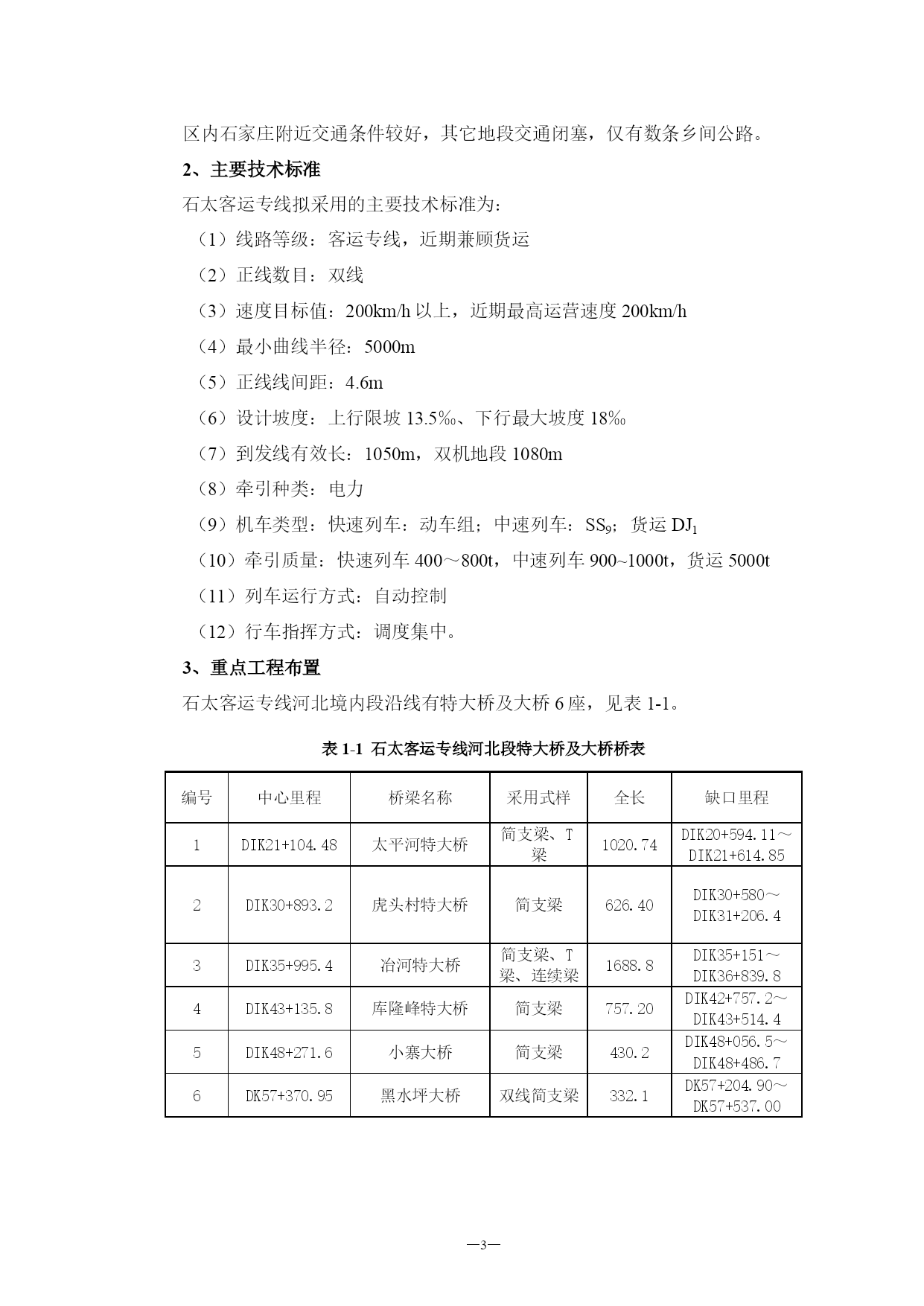 区内石家庄附近交通条件较好，其它地段交通闭塞，仅有数条乡间公路。

2、主要技术标准

石太客运专线拟采用的主要技术标准为：

（1）线路等级：客运专线，近期兼顾货运

（2）正线数目：双线

（3）速度目标值：200km/h 以上，近期最高运营速度 200km/h

（4）最小曲线半径：5000m

（5）正线线间距：4.6m

（6）设计坡度：上行限坡 13.5‰、下行最大坡度 18‰

（7）到发线有效长：1050m，双机地段 1080m

（8）牵引种类：电力

（9）机车类型：快速列车：动车组；中速列车：$SS_9$；货运 $DJ_1$

（10）牵引质量：快速列车 400～800t，中速列车 900~1000t，货运 5000t

（11）列车运行方式：自动控制

（12）行车指挥方式：调度集中。

3、重点工程布置

石太客运专线河北境内段沿线有特大桥及大桥 6 座，见表 1-1。

表 1-1 石太客运专线河北段特大桥及大桥桥表

| 编号 | 中心里程 | 桥梁名称 | 采用式样 | 全长 | 缺口里程 |
|---|---|---|---|---|---|
| 1 | DIK21+104.48 | 太平河特大桥 | 简支梁、T梁 | 1020.74 | DIK20+594.11～DIK21+614.85 |
| 2 | DIK30+893.2 | 虎头村特大桥 | 简支梁 | 626.40 | DIK30+580～DIK31+206.4 |
| 3 | DIK35+995.4 | 冶河特大桥 | 简支梁、T梁、连续梁 | 1688.8 | DIK35+151～DIK36+839.8 |
| 4 | DIK43+135.8 | 库隆峰特大桥 | 简支梁 | 757.20 | DIK42+757.2～DIK43+514.4 |
| 5 | DIK48+271.6 | 小寨大桥 | 简支梁 | 430.2 | DIK48+056.5～DIK48+486.7 |
| 6 | DK57+370.95 | 黑水坪大桥 | 双线简支梁 | 332.1 | DK57+204.90～DK57+537.00 |

—3—